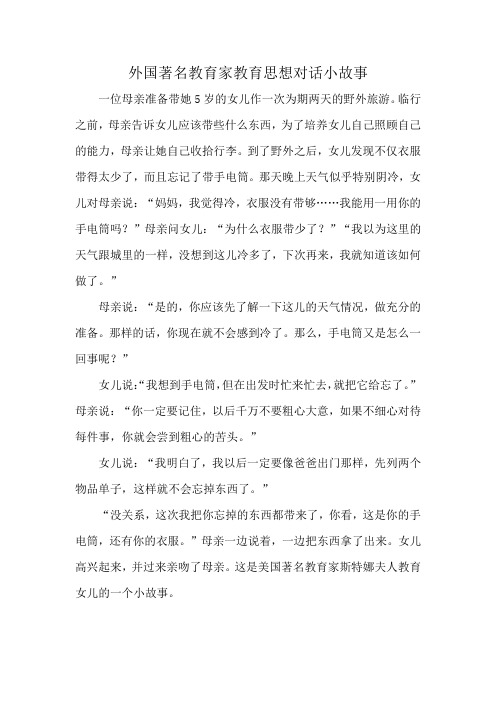 外国著名教育家教育思想对话小故事

一位母亲准备带她5岁的女儿作一次为期两天的野外旅游。临行之前，母亲告诉女儿应该带些什么东西，为了培养女儿自己照顾自己的能力，母亲让她自己收拾行李。到了野外之后，女儿发现不仅衣服带得太少了，而且忘记了带手电筒。那天晚上天气似乎特别阴冷，女儿对母亲说：“妈妈，我觉得冷，衣服没有带够……我能用一用你的手电筒吗？”母亲问女儿：“为什么衣服带少了？”“我以为这里的天气跟城里的一样，没想到这儿冷多了，下次再来，我就知道该如何做了。”

母亲说：“是的，你应该先了解一下这儿的天气情况，做充分的准备。那样的话，你现在就不会感到冷了。那么，手电筒又是怎么一回事呢？”

女儿说：“我想到手电筒，但在出发时忙来忙去，就把它给忘了。”母亲说：“你一定要记住，以后千万不要粗心大意，如果不细心对待每件事，你就会尝到粗心的苦头。”

女儿说：“我明白了，我以后一定要像爸爸出门那样，先列两个物品单子，这样就不会忘掉东西了。”

“没关系，这次我把你忘掉的东西都带来了，你看，这是你的手电筒，还有你的衣服。”母亲一边说着，一边把东西拿了出来。女儿高兴起来，并过来亲吻了母亲。这是美国著名教育家斯特娜夫人教育女儿的一个小故事。